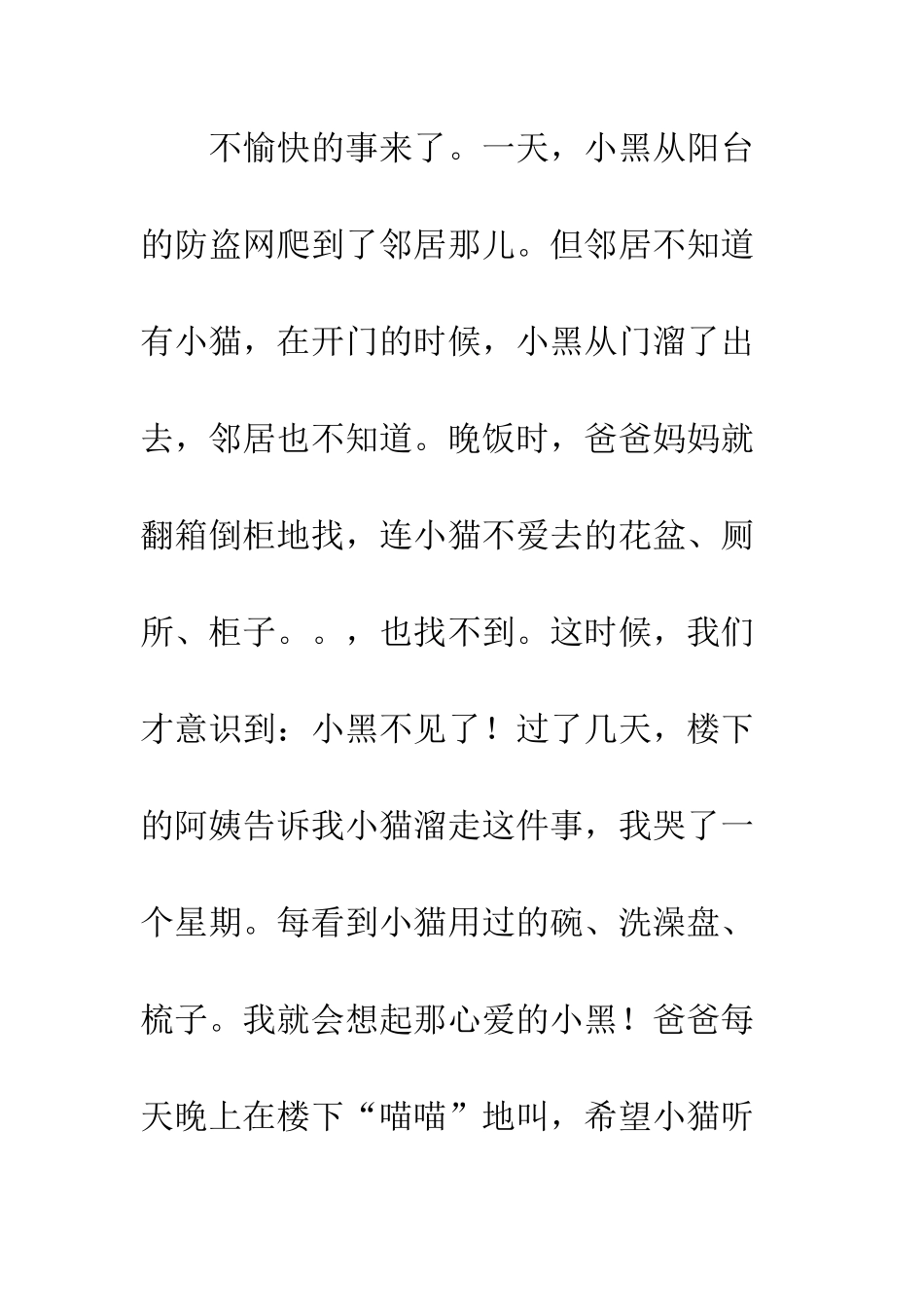 不愉快的事来了。一天，小黑从阳台的防盗网爬到了邻居那儿。但邻居不知道有小猫，在开门的时候，小黑从门溜了出去，邻居也不知道。晚饭时，爸爸妈妈就翻箱倒柜地找，连小猫不爱去的花盆、厕所、柜子。。，也找不到。这时候，我们才意识到：小黑不见了！过了几天，楼下的阿姨告诉我小猫溜走这件事，我哭了一个星期。每看到小猫用过的碗、洗澡盘、梳子。我就会想起那心爱的小黑！爸爸每天晚上在楼下“喵喵”地叫，希望小猫听